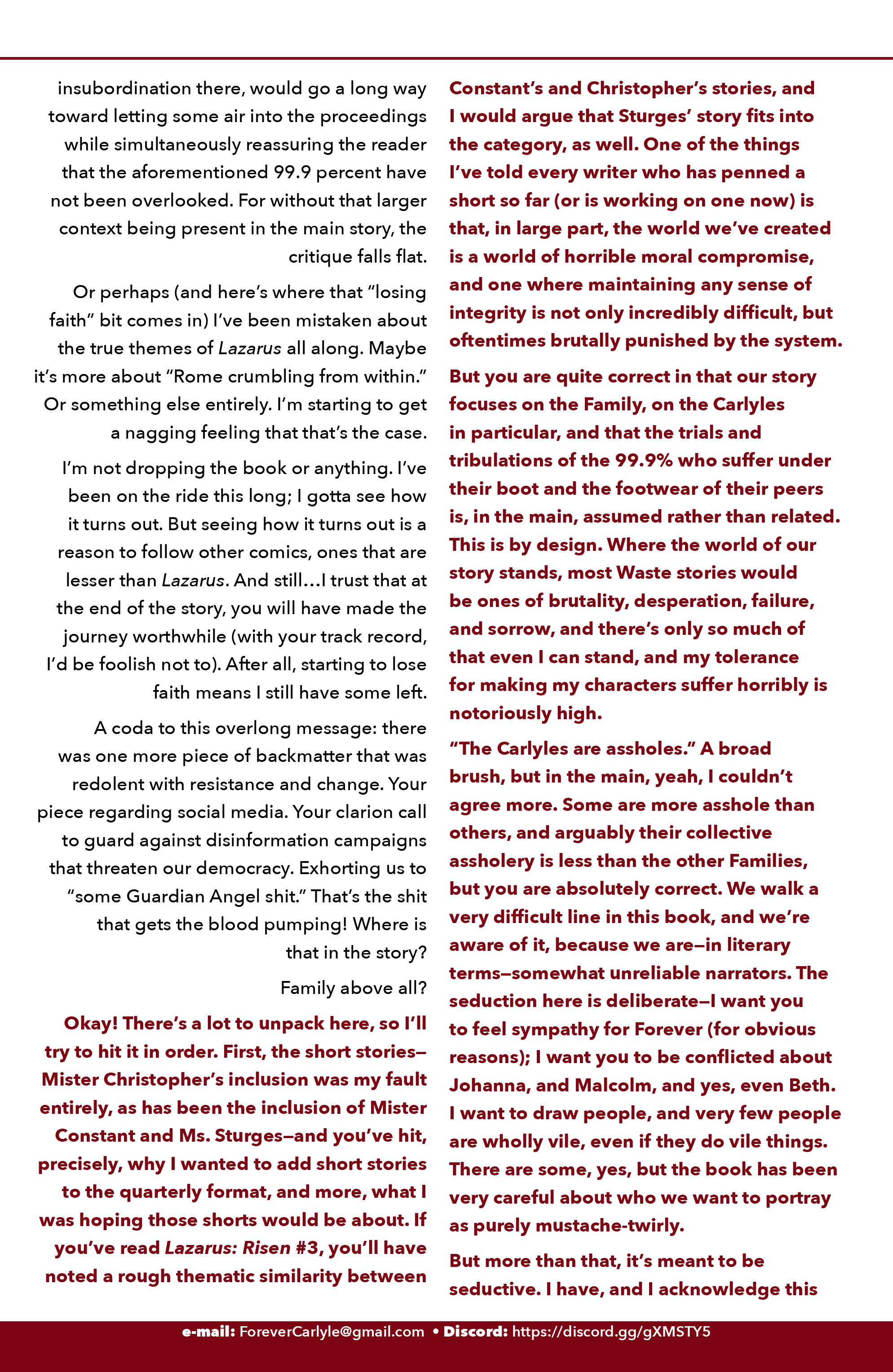 insubordination there, would go a long way toward letting some air into the proceedings while simultaneously reassuring the reader that the aforementioned 99.9 percent have not been overlooked. For without that larger context being present in the main story, the critique falls flat.

Or perhaps (and here's where that "losing faith" bit comes in) I've been mistaken about the true themes of Lazarus all along. Maybe it's more about "Rome crumbling from within." Or something else entirely. I'm starting to get a nagging feeling that that's the case.

I'm not dropping the book or anything. I've been on the ride this long; I gotta see how it turns out. But seeing how it turns out is a reason to follow other comics, ones that are lesser than Lazarus. And still…I trust that at the end of the story, you will have made the journey worthwhile (with your track record, I'd be foolish not to). After all, starting to lose faith means I still have some left.

A coda to this overlong message: there was one more piece of backmatter that was redolent with resistance and change. Your piece regarding social media. Your clarion call to guard against disinformation campaigns that threaten our democracy. Exhorting us to "some Guardian Angel shit." That's the shit that gets the blood pumping! Where is that in the story?

Family above all?

Okay! There's a lot to unpack here, so I'll try to hit it in order. First, the short stories—Mister Christopher's inclusion was my fault entirely, as has been the inclusion of Mister Constant and Ms. Sturges—and you've hit, precisely, why I wanted to add short stories to the quarterly format, and more, what I was hoping those shorts would be about. If you've read Lazarus: Risen #3, you'll have noted a rough thematic similarity between Constant's and Christopher's stories, and I would argue that Sturges' story fits into the category, as well. One of the things I've told every writer who has penned a short so far (or is working on one now) is that, in large part, the world we've created is a world of horrible moral compromise, and one where maintaining any sense of integrity is not only incredibly difficult, but oftentimes brutally punished by the system.

But you are quite correct in that our story focuses on the Family, on the Carlyles in particular, and that the trials and tribulations of the 99.9% who suffer under their boot and the footwear of their peers is, in the main, assumed rather than related. This is by design. Where the world of our story stands, most Waste stories would be ones of brutality, desperation, failure, and sorrow, and there's only so much of that even I can stand, and my tolerance for making my characters suffer horribly is notoriously high.

"The Carlyles are assholes." A broad brush, but in the main, yeah, I couldn't agree more. Some are more asshole than others, and arguably their collective assholery is less than the other Families, but you are absolutely correct. We walk a very difficult line in this book, and we're aware of it, because we are—in literary terms—somewhat unreliable narrators. The seduction here is deliberate—I want you to feel sympathy for Forever (for obvious reasons); I want you to be conflicted about Johanna, and Malcolm, and yes, even Beth. I want to draw people, and very few people are wholly vile, even if they do vile things. There are some, yes, but the book has been very careful about who we want to portray as purely mustache-twirly.

But more than that, it's meant to be seductive. I have, and I acknowledge this

e-mail: ForeverCarlyle@gmail.com • Discord: https://discord.gg/gXMSTY5